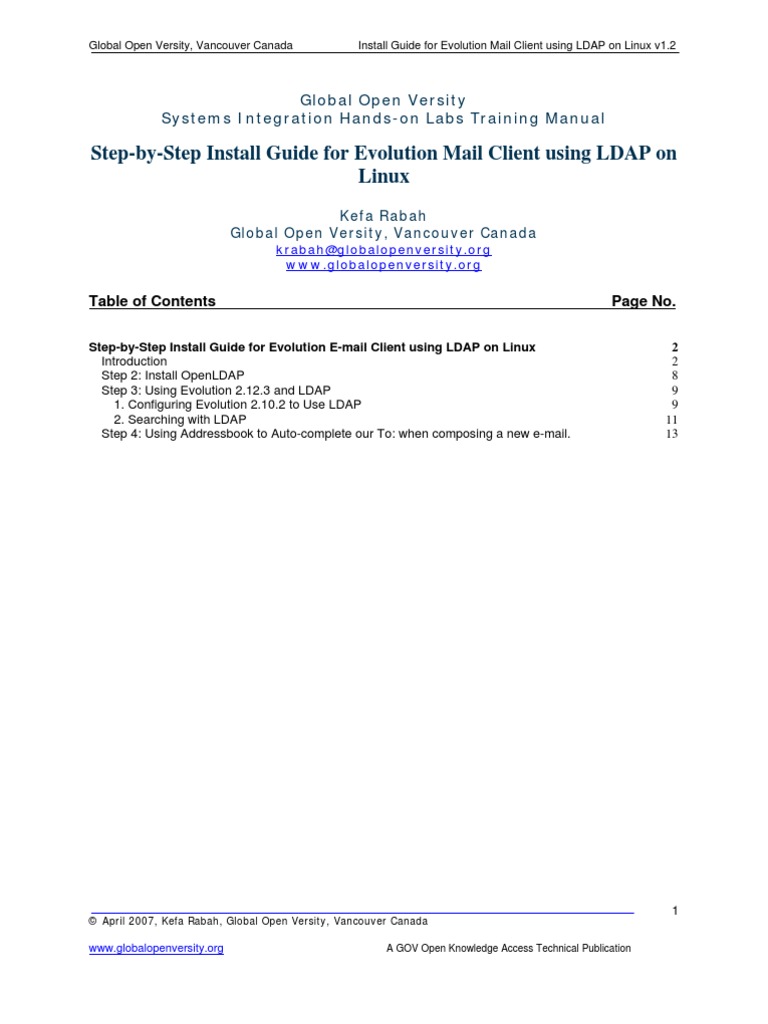 Global Open Versity, Vancouver Canada Install Guide for Evolution Mail Client using LDAP on Linux v1.2

Global Open Versity
Systems Integration Hands-on Labs Training Manual

Step-by-Step Install Guide for Evolution Mail Client using LDAP on Linux

Kefa Rabah
Global Open Versity, Vancouver Canada
krabah@globalopenversity.org
www.globalopenversity.org

| Table of Contents | Page No. |
|---|---|
| Step-by-Step Install Guide for Evolution E-mail Client using LDAP on Linux | 2 |
| Introduction | 2 |
| Step 2: Install OpenLDAP | 8 |
| Step 3: Using Evolution 2.12.3 and LDAP | 9 |
| 1. Configuring Evolution 2.10.2 to Use LDAP | 9 |
| 2. Searching with LDAP | 11 |
| Step 4: Using Addressbook to Auto-complete our To: when composing a new e-mail. | 13 |

1

© April 2007, Kefa Rabah, Global Open Versity, Vancouver Canada

www.globalopenversity.org A GOV Open Knowledge Access Technical Publication